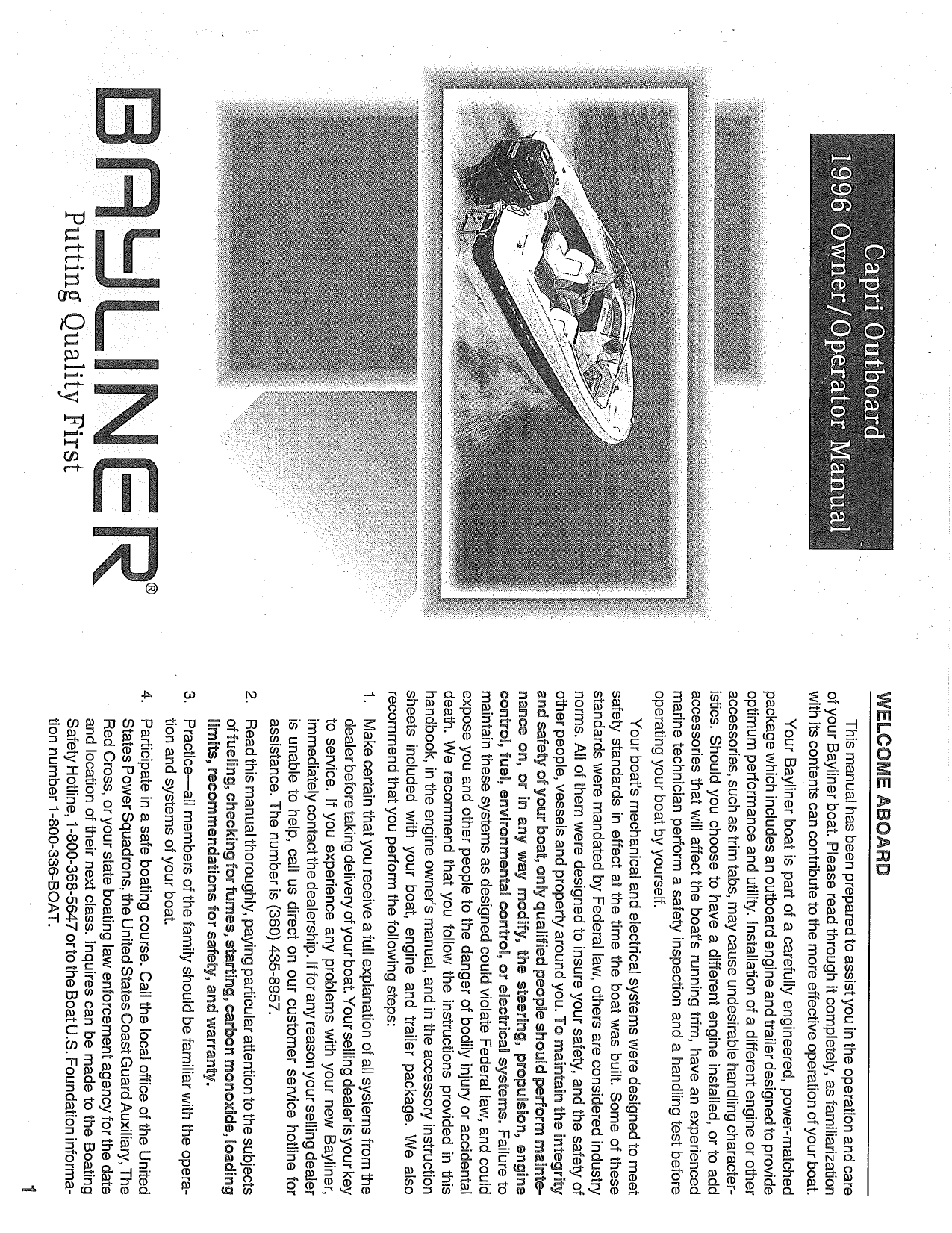 Capri Outboard
1996 Owner/Operator Manual

BAYLINER®
Putting Quality First

WELCOME ABOARD

This manual has been prepared to assist you in the operation and care of your Bayliner boat. Please read through it completely, as familiarization with its contents can contribute to the more effective operation of your boat.

Your Bayliner boat is part of a carefully engineered, power-matched package which includes an outboard engine and trailer designed to provide optimum performance and utility. Installation of a different engine or other accessories, such as trim tabs, may cause undesirable handling characteristics. Should you choose to have a different engine installed, or to add accessories that will affect the boat's running trim, have an experienced marine technician perform a safety inspection and a handling test before operating your boat by yourself.

Your boat's mechanical and electrical systems were designed to meet safety standards in effect at the time the boat was built. Some of these standards were mandated by Federal law, others are considered industry norms. All of them were designed to insure your safety, and the safety of other people, vessels and property around you. To maintain the integrity and safety of your boat, only qualified people should perform maintenance on, or in any way modify, the steering, propulsion, engine control, fuel, environmental control, or electrical systems. Failure to maintain these systems as designed could violate Federal law, and could expose you and other people to the danger of bodily injury or accidental death. We recommend that you follow the instructions provided in this handbook, in the engine owner's manual, and in the accessory instruction sheets included with your boat, engine and trailer package. We also recommend that you perform the following steps:

1. Make certain that you receive a full explanation of all systems from the dealer before taking delivery of your boat. Your selling dealer is your key to service. If you experience any problems with your new Bayliner, immediately contact the dealership. If for any reason your selling dealer is unable to help, call us direct on our customer service hotline for assistance. The number is (360) 435-8957.

2. Read this manual thoroughly, paying particular attention to the subjects of fueling, checking for fumes, starting, carbon monoxide, loading limits, recommendations for safety, and warranty.

3. Practice—all members of the family should be familiar with the operation and systems of your boat.

4. Participate in a safe boating course. Call the local office of the United States Power Squadrons, the United States Coast Guard Auxiliary, The Red Cross, or your state boating law enforcement agency for the date and location of their next class. Inquires can be made to the Boating Safety Hotline, 1-800-368-5647 or to the Boat U.S. Foundation information number 1-800-336-BOAT.

1